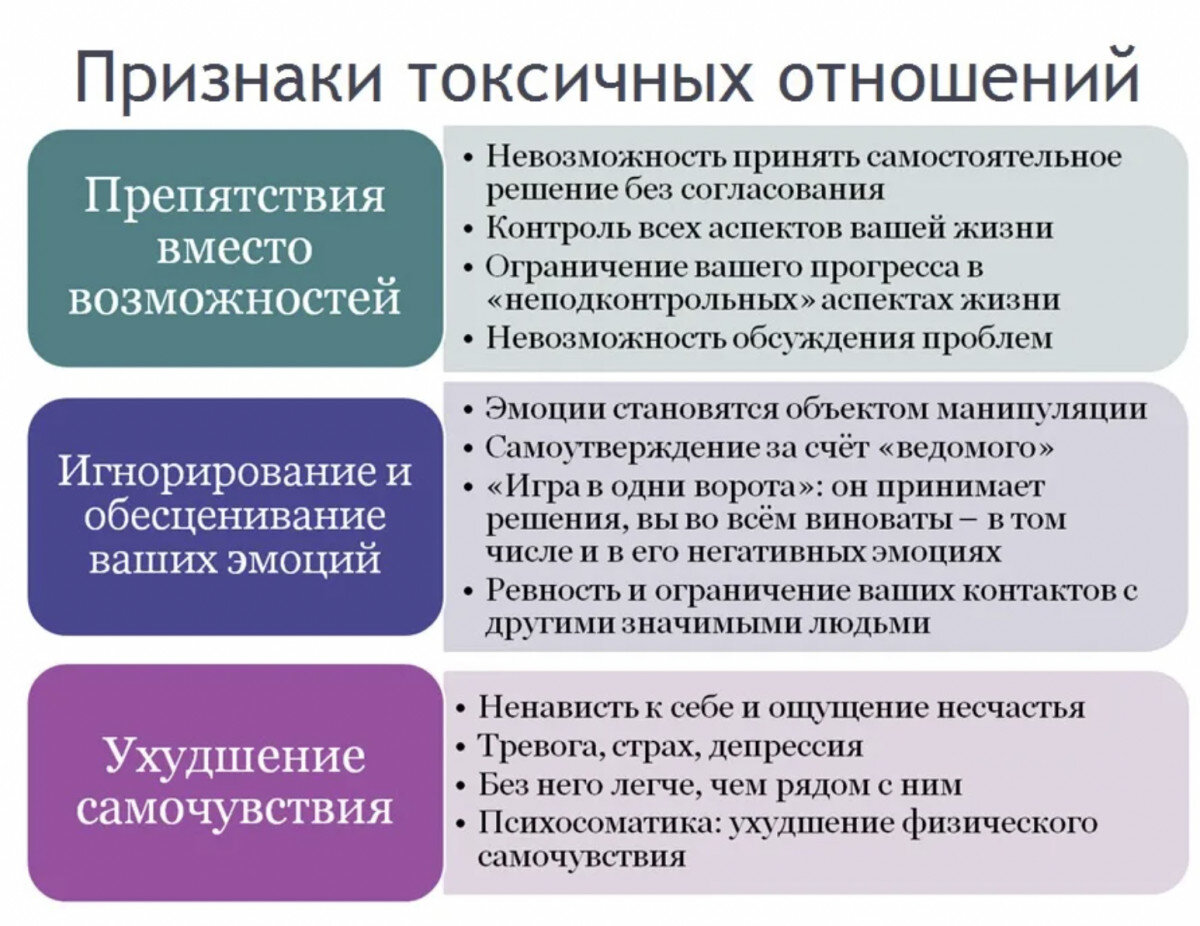 Признаки токсичных отношений

Препятствия вместо возможностей

• Невозможность принять самостоятельное решение без согласования
• Контроль всех аспектов вашей жизни
• Ограничение вашего прогресса в «неподконтрольных» аспектах жизни
• Невозможность обсуждения проблем

Игнорирование и обесценивание ваших эмоций

• Эмоции становятся объектом манипуляции
• Самоутверждение за счёт «ведомого»
• «Игра в одни ворота»: он принимает решения, вы во всём виноваты – в том числе и в его негативных эмоциях
• Ревность и ограничение ваших контактов с другими значимыми людьми

Ухудшение самочувствия

• Ненависть к себе и ощущение несчастья
• Тревога, страх, депрессия
• Без него легче, чем рядом с ним
• Психосоматика: ухудшение физического самочувствия